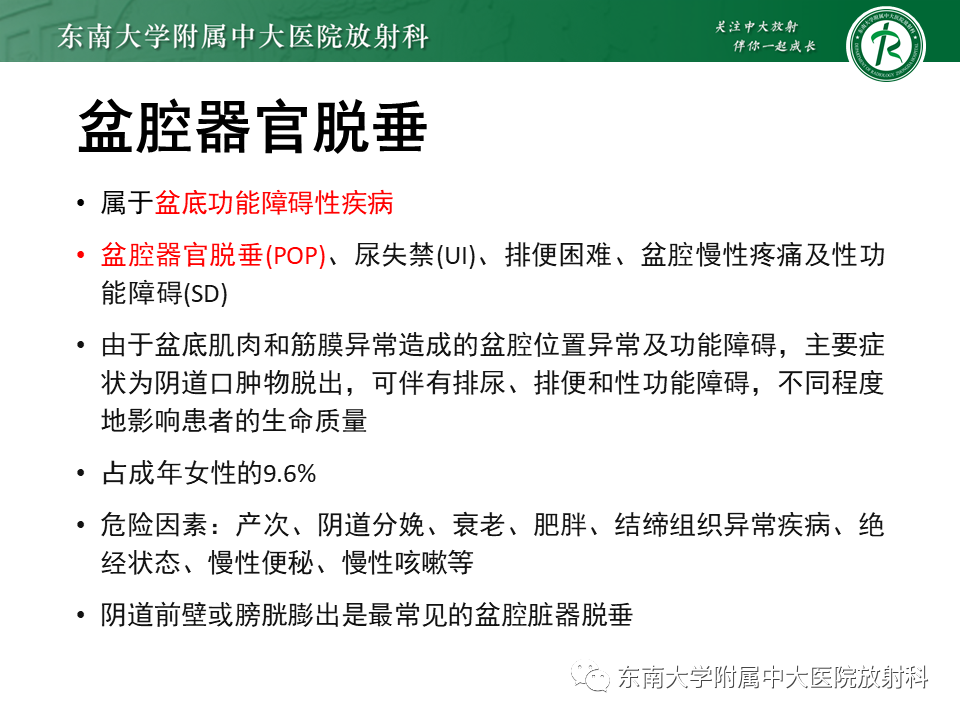 东南大学附属中大医院放射科

关注中大放射
伴你一起成长

盆腔器官脱垂

• 属于盆底功能障碍性疾病

• 盆腔器官脱垂(POP)、尿失禁(UI)、排便困难、盆腔慢性疼痛及性功能障碍(SD)

• 由于盆底肌肉和筋膜异常造成的盆腔位置异常及功能障碍，主要症状为阴道口肿物脱出，可伴有排尿、排便和性功能障碍，不同程度地影响患者的生命质量

• 占成年女性的9.6%

• 危险因素：产次、阴道分娩、衰老、肥胖、结缔组织异常疾病、绝经状态、慢性便秘、慢性咳嗽等

• 阴道前壁或膀胱膨出是最常见的盆腔脏器脱垂

东南大学附属中大医院放射科